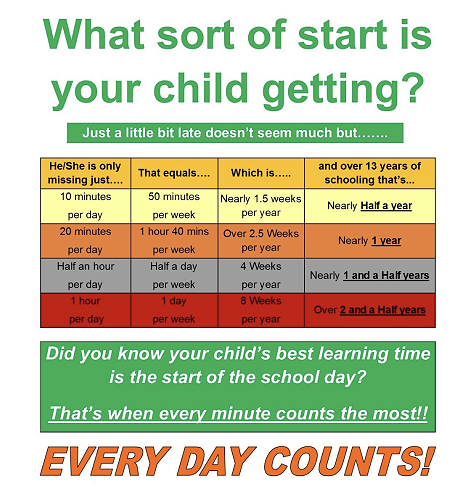 What sort of start is your child getting?

Just a little bit late doesn't seem much but…….

| He/She is only missing just…. | That equals…. | Which is….. | and over 13 years of schooling that's... |
|---|---|---|---|
| 10 minutes per day | 50 minutes per week | Nearly 1.5 weeks per year | Nearly Half a year |
| 20 minutes per day | 1 hour 40 mins per week | Over 2.5 Weeks per year | Nearly 1 year |
| Half an hour per day | Half a day per week | 4 Weeks per year | Nearly 1 and a Half years |
| 1 hour per day | 1 day per week | 8 Weeks per year | Over 2 and a Half years |

Did you know your child's best learning time is the start of the school day?

That's when every minute counts the most!!

EVERY DAY COUNTS!